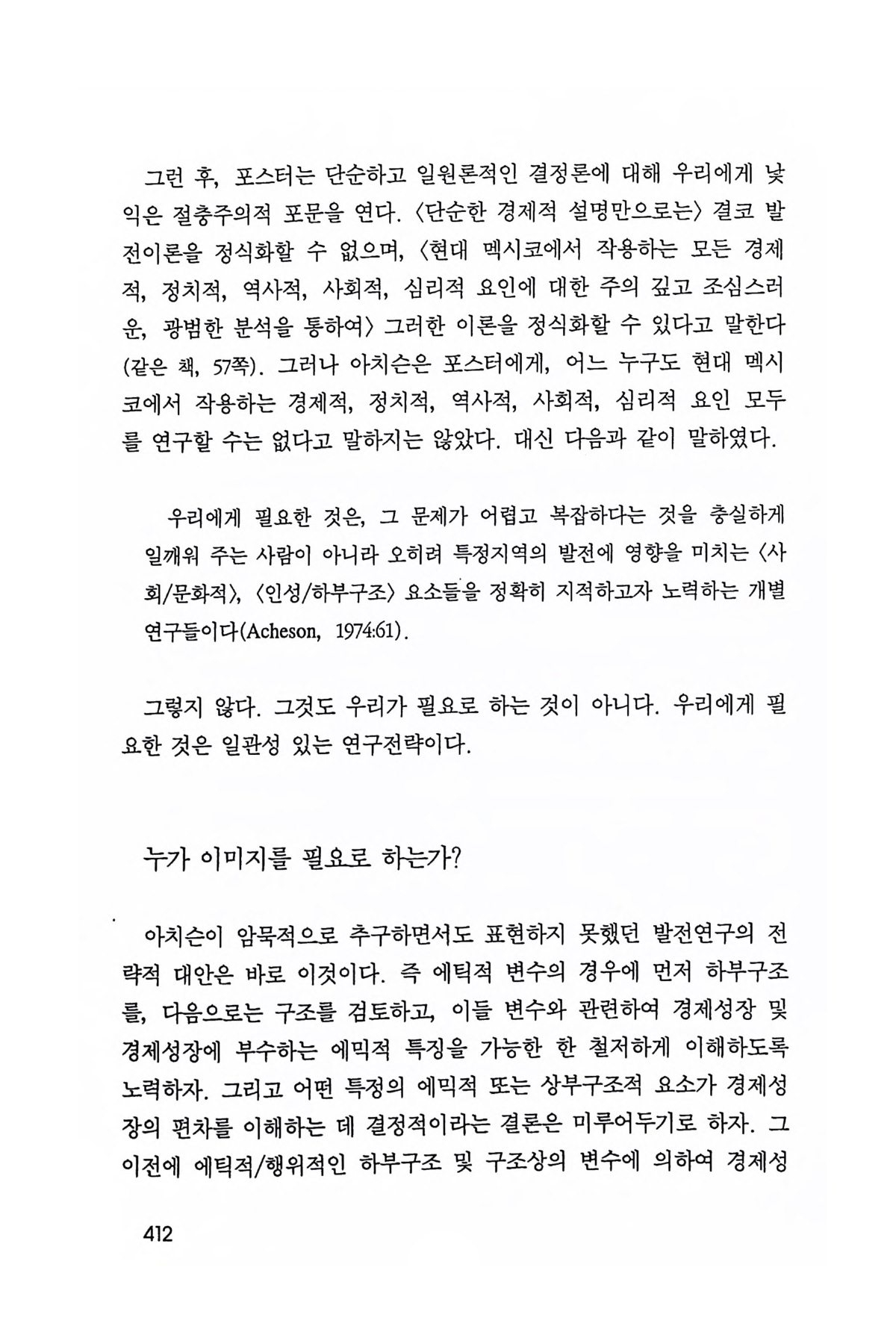 그런 후, 포스터는 단순하고 일원론적인 결정론에 대해 우리에게 낯익은 절충주의적 포문을 연다. 〈단순한 경제적 설명만으로는〉 결코 발전이론을 정식화할 수 없으며, 〈현대 멕시코에서 작용하는 모든 경제적, 정치적, 역사적, 사회적, 심리적 요인에 대한 주의 깊고 조심스러운, 광범한 분석을 통하여〉 그러한 이론을 정식화할 수 있다고 말한다(같은 책, 57쪽). 그러나 아치슨은 포스터에게, 어느 누구도 현대 멕시코에서 작용하는 경제적, 정치적, 역사적, 사회적, 심리적 요인 모두를 연구할 수는 없다고 말하지는 않았다. 대신 다음과 같이 말하였다.

우리에게 필요한 것은, 그 문제가 어렵고 복잡하다는 것을 충실하게 일깨워 주는 사람이 아니라 오히려 특정지역의 발전에 영향을 미치는 〈사회/문화적〉, 〈인성/하부구조〉 요소들을 정확히 지적하고자 노력하는 개별 연구들이다(Acheson, 1974:61).

그렇지 않다. 그것도 우리가 필요로 하는 것이 아니다. 우리에게 필요한 것은 일관성 있는 연구전략이다.

누가 이미지를 필요로 하는가?

아치슨이 암묵적으로 추구하면서도 표현하지 못했던 발전연구의 전략적 대안은 바로 이것이다. 즉 에틱적 변수의 경우에 먼저 하부구조를, 다음으로는 구조를 검토하고, 이들 변수와 관련하여 경제성장 및 경제성장에 부수하는 에믹적 특징을 가능한 한 철저하게 이해하도록 노력하자. 그리고 어떤 특정의 에믹적 또는 상부구조적 요소가 경제성장의 편차를 이해하는 데 결정적이라는 결론은 미루어두기로 하자. 그 이전에 에틱적/행위적인 하부구조 및 구조상의 변수에 의하여 경제성

412